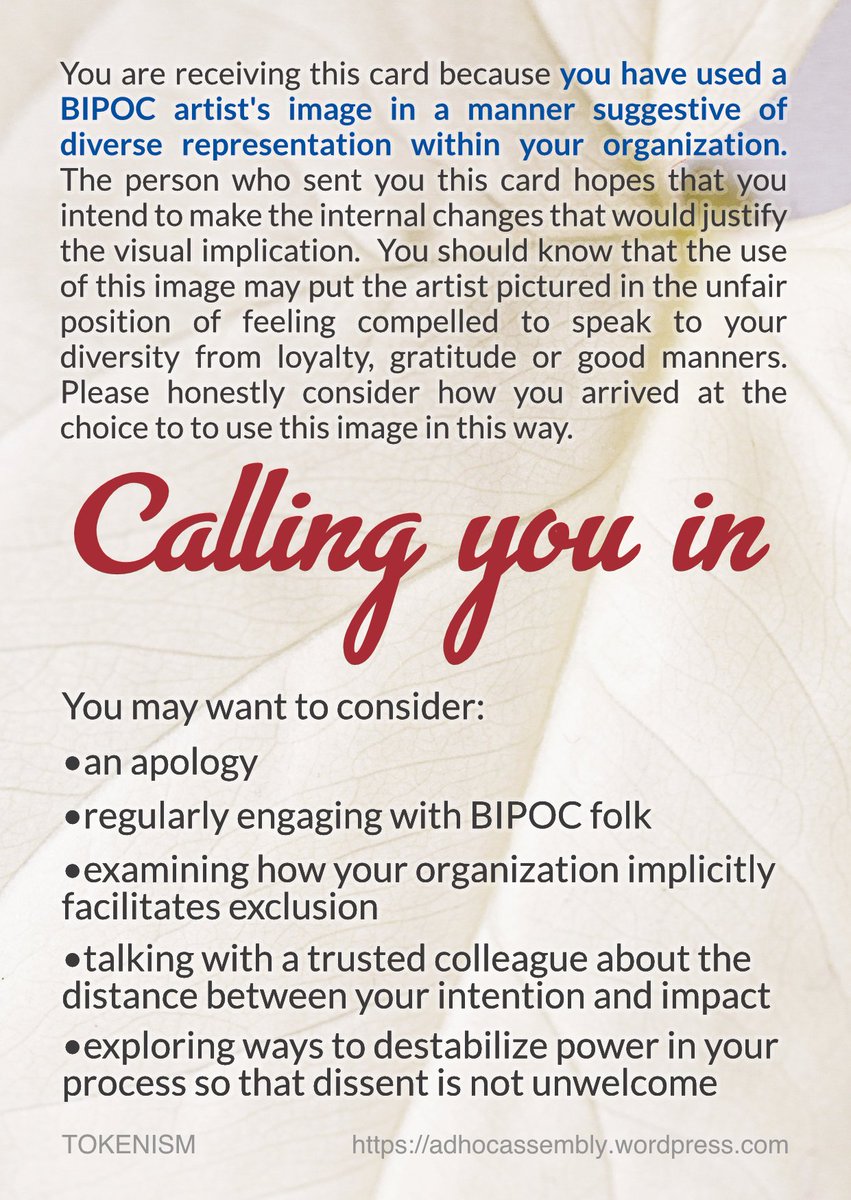 You are receiving this card because you have used a BIPOC artist's image in a manner suggestive of diverse representation within your organization. The person who sent you this card hopes that you intend to make the internal changes that would justify the visual implication. You should know that the use of this image may put the artist pictured in the unfair position of feeling compelled to speak to your diversity from loyalty, gratitude or good manners. Please honestly consider how you arrived at the choice to to use this image in this way.

Calling you in

You may want to consider:

•an apology

•regularly engaging with BIPOC folk

•examining how your organization implicitly facilitates exclusion

•talking with a trusted colleague about the distance between your intention and impact

•exploring ways to destabilize power in your process so that dissent is not unwelcome

TOKENISM https://adhocassembly.wordpress.com